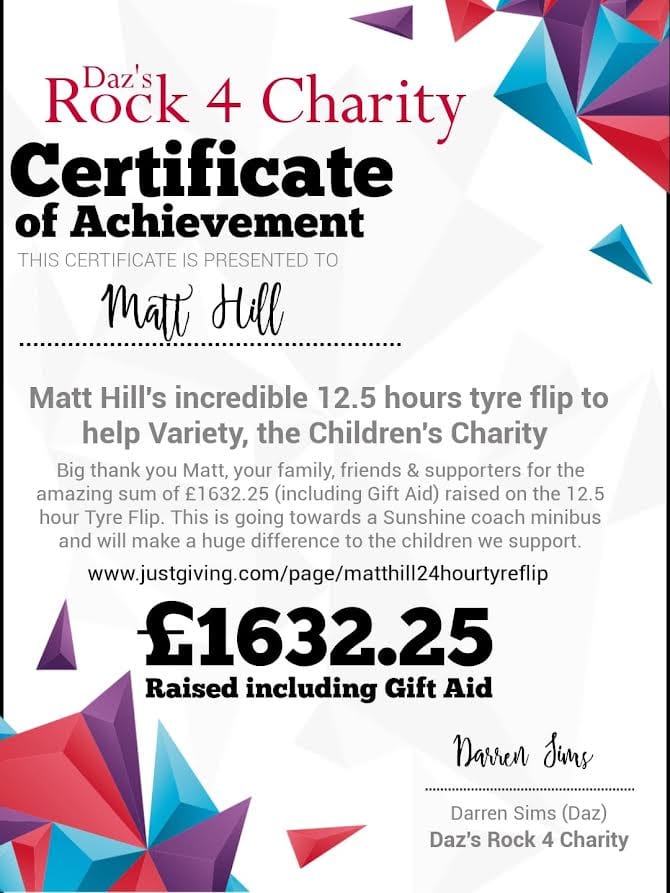 Daz's
Rock 4 Charity

Certificate
of Achievement

THIS CERTIFICATE IS PRESENTED TO

Matt Hill

Matt Hill's incredible 12.5 hours tyre flip to help Variety, the Children's Charity

Big thank you Matt, your family, friends & supporters for the amazing sum of £1632.25 (including Gift Aid) raised on the 12.5 hour Tyre Flip. This is going towards a Sunshine coach minibus and will make a huge difference to the children we support.

www.justgiving.com/page/matthill24hourtyreflip

£1632.25
Raised including Gift Aid

Darren Sims

Darren Sims (Daz)
Daz's Rock 4 Charity